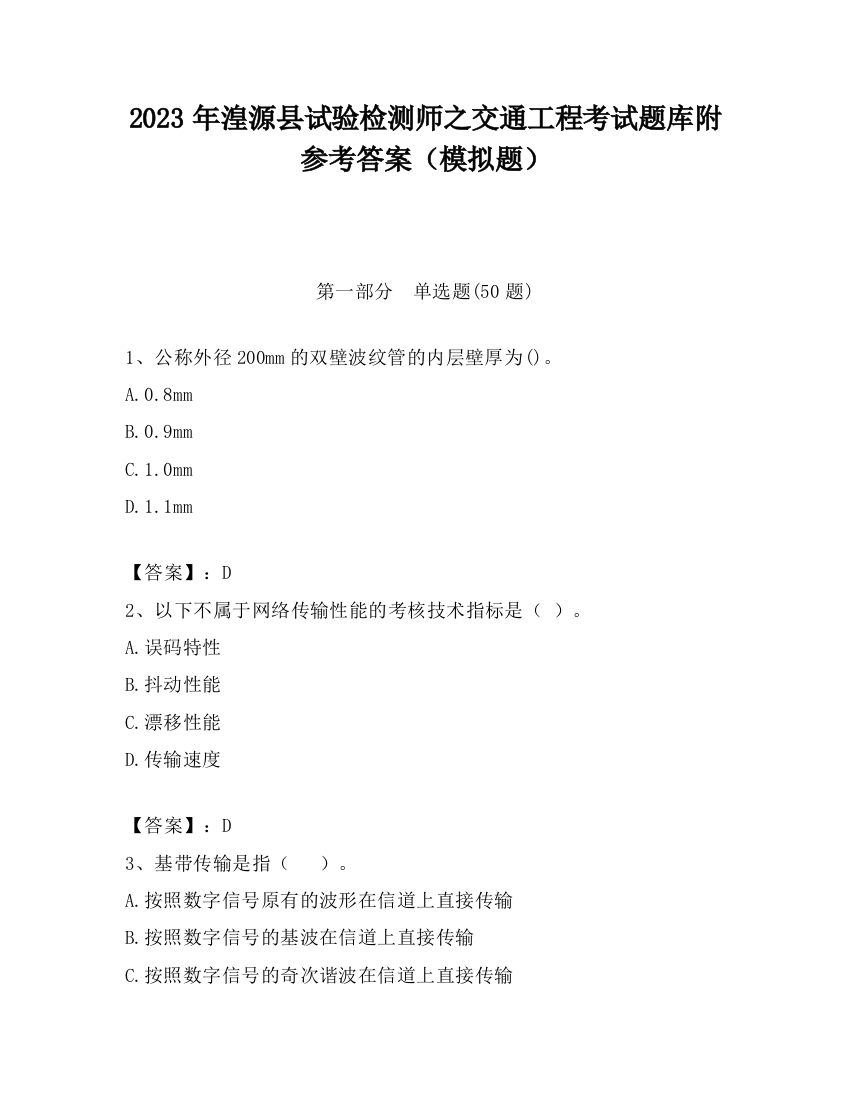 2023 年湟源县试验检测师之交通工程考试题库附参考答案（模拟题）

第一部分　单选题(50 题)

1、公称外径 200mm 的双壁波纹管的内层壁厚为()。

A.0.8mm

B.0.9mm

C.1.0mm

D.1.1mm

【答案】：D

2、以下不属于网络传输性能的考核技术指标是（ ）。

A.误码特性

B.抖动性能

C.漂移性能

D.传输速度

【答案】：D

3、基带传输是指（　）。

A.按照数字信号原有的波形在信道上直接传输

B.按照数字信号的基波在信道上直接传输

C.按照数字信号的奇次谐波在信道上直接传输